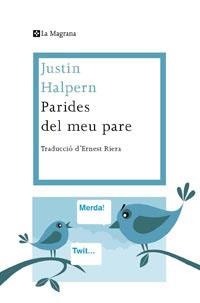 La Magrana

Justin Halpern
Parides del meu pare

Traducció d'Ernest Riera

Merda!

Twit...